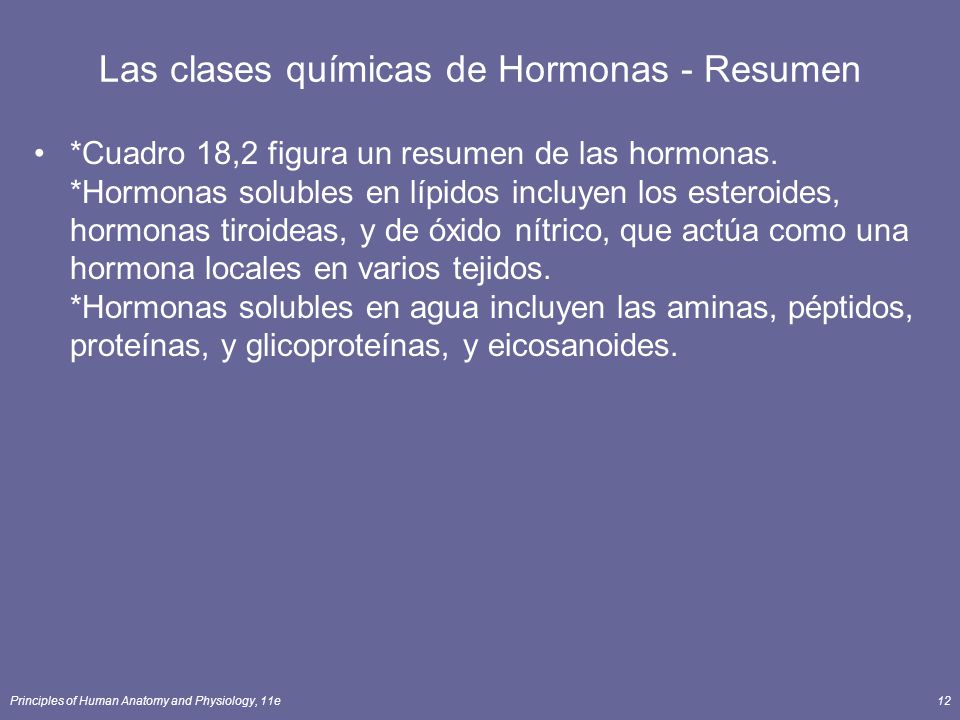 Las clases químicas de Hormonas - Resumen

• *Cuadro 18,2 figura un resumen de las hormonas.
*Hormonas solubles en lípidos incluyen los esteroides, hormonas tiroideas, y de óxido nítrico, que actúa como una hormona locales en varios tejidos.
*Hormonas solubles en agua incluyen las aminas, péptidos, proteínas, y glicoproteínas, y eicosanoides.

Principles of Human Anatomy and Physiology, 11e

12